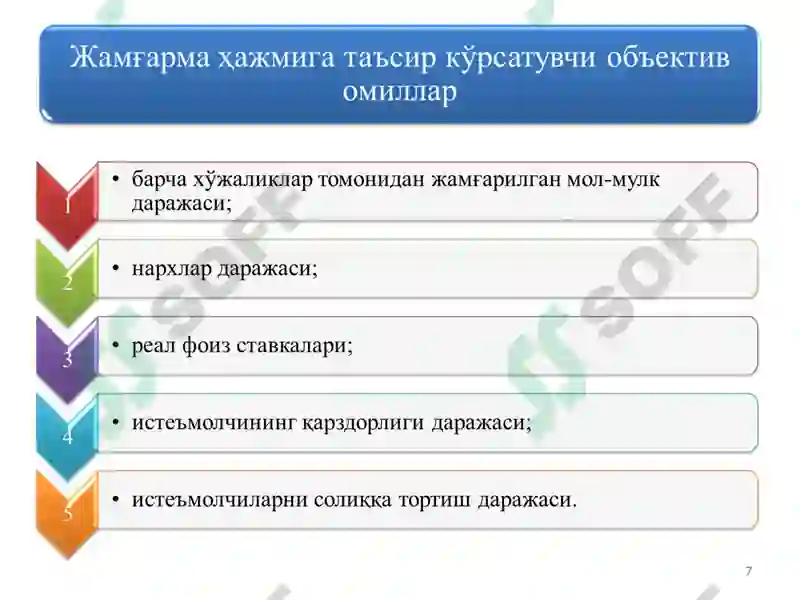 Жамғарма ҳажмига таъсир кўрсатувчи объектив омиллар

1
• барча хўжаликлар томонидан жамғарилган мол-мулк даражаси;

2
• нархлар даражаси;

3
• реал фоиз ставкалари;

4
• истеъмолчининг қарздорлиги даражаси;

5
• истеъмолчиларни солиққа тортиш даражаси.

SOFF

SOFF

7